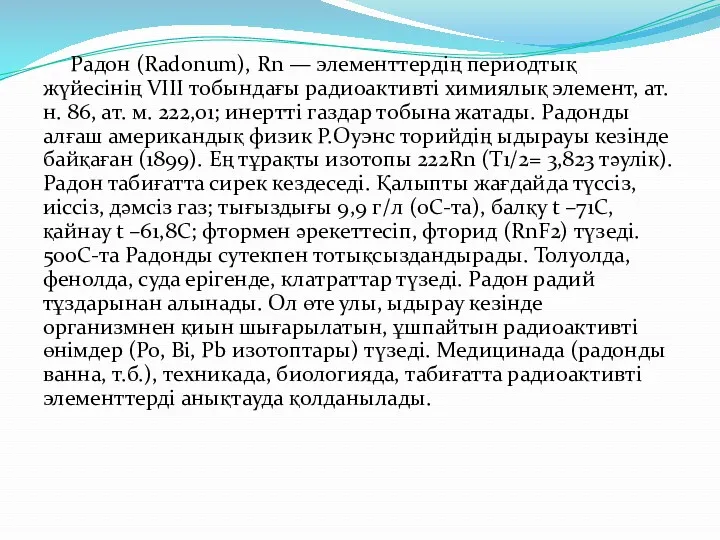 Радон (Radonum), Rn — элементтердің периодтық жүйесінің VIII тобындағы радиоактивті химиялық элемент, ат. н. 86, ат. м. 222,01; инертті газдар тобына жатады. Радонды алғаш американдық физик Р.Оуэнс торийдің ыдырауы кезінде байқаған (1899). Ең тұрақты изотопы 222Rn (T1/2= 3,823 тәулік). Радон табиғатта сирек кездеседі. Қалыпты жағдайда түссіз, иіссіз, дәмсіз газ; тығыздығы 9,9 г/л (0С-та), балқу t –71С, қайнау t –61,8С; фтормен әрекеттесіп, фторид (RnF2) түзеді. 500С-та Радонды сутекпен тотықсыздандырады. Толуолда, фенолда, суда ерігенде, клатраттар түзеді. Радон радий тұздарынан алынады. Ол өте улы, ыдырау кезінде организмнен қиын шығарылатын, ұшпайтын радиоактивті өнімдер (Po, Bi, Pb изотоптары) түзеді. Медицинада (радонды ванна, т.б.), техникада, биологияда, табиғатта радиоактивті элементтерді анықтауда қолданылады.